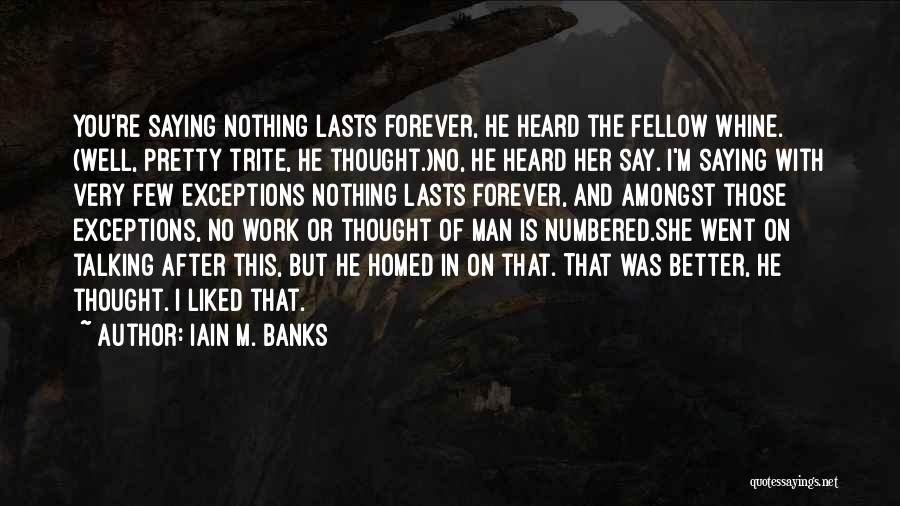 YOU'RE SAYING NOTHING LASTS FOREVER, HE HEARD THE FELLOW WHINE. (WELL, PRETTY TRITE, HE THOUGHT.)NO, HE HEARD HER SAY. I'M SAYING WITH VERY FEW EXCEPTIONS NOTHING LASTS FOREVER, AND AMONGST THOSE EXCEPTIONS, NO WORK OR THOUGHT OF MAN IS NUMBERED.SHE WENT ON TALKING AFTER THIS, BUT HE HOMED IN ON THAT. THAT WAS BETTER, HE THOUGHT. I LIKED THAT.

~ AUTHOR: IAIN M. BANKS

quotessayings.net